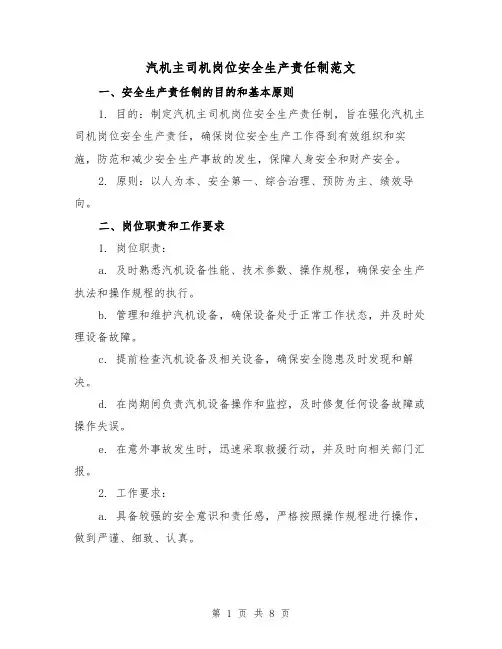 汽机主司机岗位安全生产责任制范文

一、安全生产责任制的目的和基本原则

1. 目的：制定汽机主司机岗位安全生产责任制，旨在强化汽机主司机岗位安全生产责任，确保岗位安全生产工作得到有效组织和实施，防范和减少安全生产事故的发生，保障人身安全和财产安全。

2. 原则：以人为本、安全第一、综合治理、预防为主、绩效导向。

二、岗位职责和工作要求

1. 岗位职责：

a. 及时熟悉汽机设备性能、技术参数、操作规程，确保安全生产执法和操作规程的执行。

b. 管理和维护汽机设备，确保设备处于正常工作状态，并及时处理设备故障。

c. 提前检查汽机设备及相关设备，确保安全隐患及时发现和解决。

d. 在岗期间负责汽机设备操作和监控，及时修复任何设备故障或操作失误。

e. 在意外事故发生时，迅速采取救援行动，并及时向相关部门汇报。

2. 工作要求：

a. 具备较强的安全意识和责任感，严格按照操作规程进行操作，做到严谨、细致、认真。

第 1 页 共 8 页